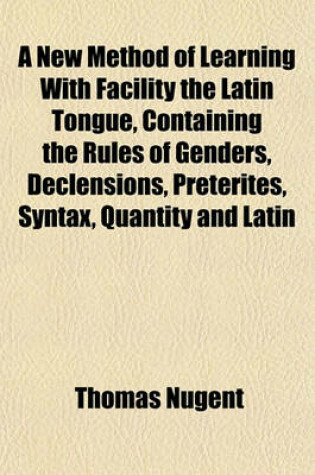 A New Method of Learning With Facility the Latin Tongue, Containing the Rules of Genders, Declensions, Preterites, Syntax, Quantity and Latin

Thomas Nugent